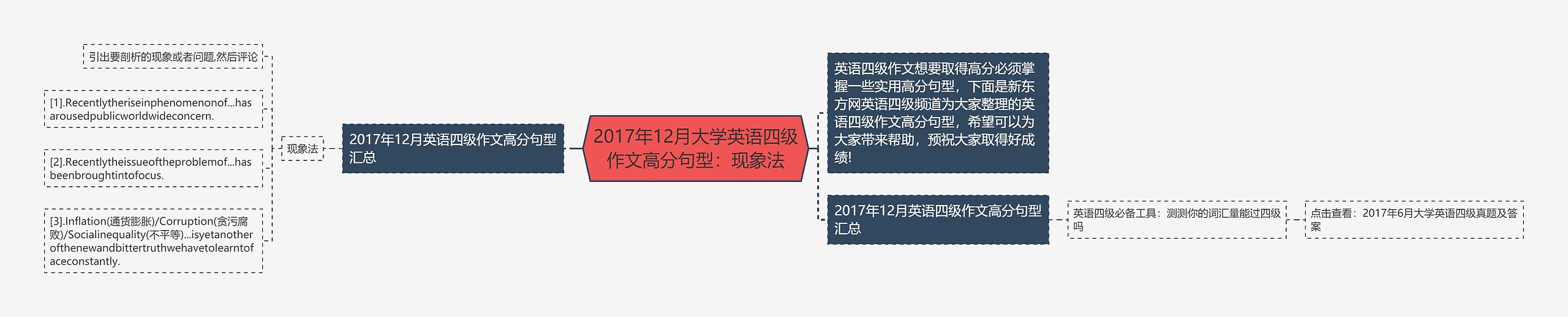 2017年12月大学英语四级作文高分句型：现象法

2017年12月英语四级作文高分句型汇总

现象法

引出要剖析的现象或者问题,然后评论

[1].Recentlytheriseinphenomenonof...hasarousedpublicworldwideconcern.

[2].Recentlytheissueoftheproblemof...hasbeenbroughtintofocus.

[3].Inflation(通货膨胀)/Corruption(贪污腐败)/Socialinequality(不平等)...isyetanotherofthenewandbittertruthwehavetolearntofaceconstantly.

英语四级作文想要取得高分必须掌握一些实用高分句型，下面是新东方网英语四级频道为大家整理的英语四级作文高分句型，希望可以为大家带来帮助，预祝大家取得好成绩!

2017年12月英语四级作文高分句型汇总

英语四级必备工具：测测你的词汇量能过四级吗

点击查看：2017年6月大学英语四级真题及答案